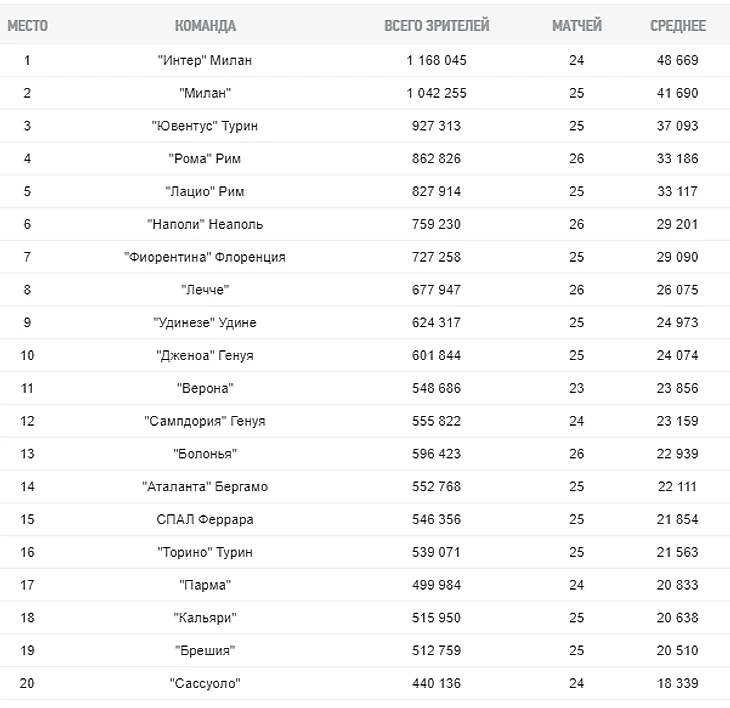 | МЕСТО | КОМАНДА | ВСЕГО ЗРИТЕЛЕЙ | МАТЧЕЙ | СРЕДНЕЕ |
|---|---|---|---|---|
| 1 | "Интер" Милан | 1 168 045 | 24 | 48 669 |
| 2 | "Милан" | 1 042 255 | 25 | 41 690 |
| 3 | "Ювентус" Турин | 927 313 | 25 | 37 093 |
| 4 | "Рома" Рим | 862 826 | 26 | 33 186 |
| 5 | "Лацио" Рим | 827 914 | 25 | 33 117 |
| 6 | "Наполи" Неаполь | 759 230 | 26 | 29 201 |
| 7 | "Фиорентина" Флоренция | 727 258 | 25 | 29 090 |
| 8 | "Лечче" | 677 947 | 26 | 26 075 |
| 9 | "Удинезе" Удине | 624 317 | 25 | 24 973 |
| 10 | "Дженоа" Генуя | 601 844 | 25 | 24 074 |
| 11 | "Верона" | 548 686 | 23 | 23 856 |
| 12 | "Сампдория" Генуя | 555 822 | 24 | 23 159 |
| 13 | "Болонья" | 596 423 | 26 | 22 939 |
| 14 | "Аталанта" Бергамо | 552 768 | 25 | 22 111 |
| 15 | СПАЛ Феррара | 546 356 | 25 | 21 854 |
| 16 | "Торино" Турин | 539 071 | 25 | 21 563 |
| 17 | "Парма" | 499 984 | 24 | 20 833 |
| 18 | "Кальяри" | 515 950 | 25 | 20 638 |
| 19 | "Брешия" | 512 759 | 25 | 20 510 |
| 20 | "Сассуоло" | 440 136 | 24 | 18 339 |